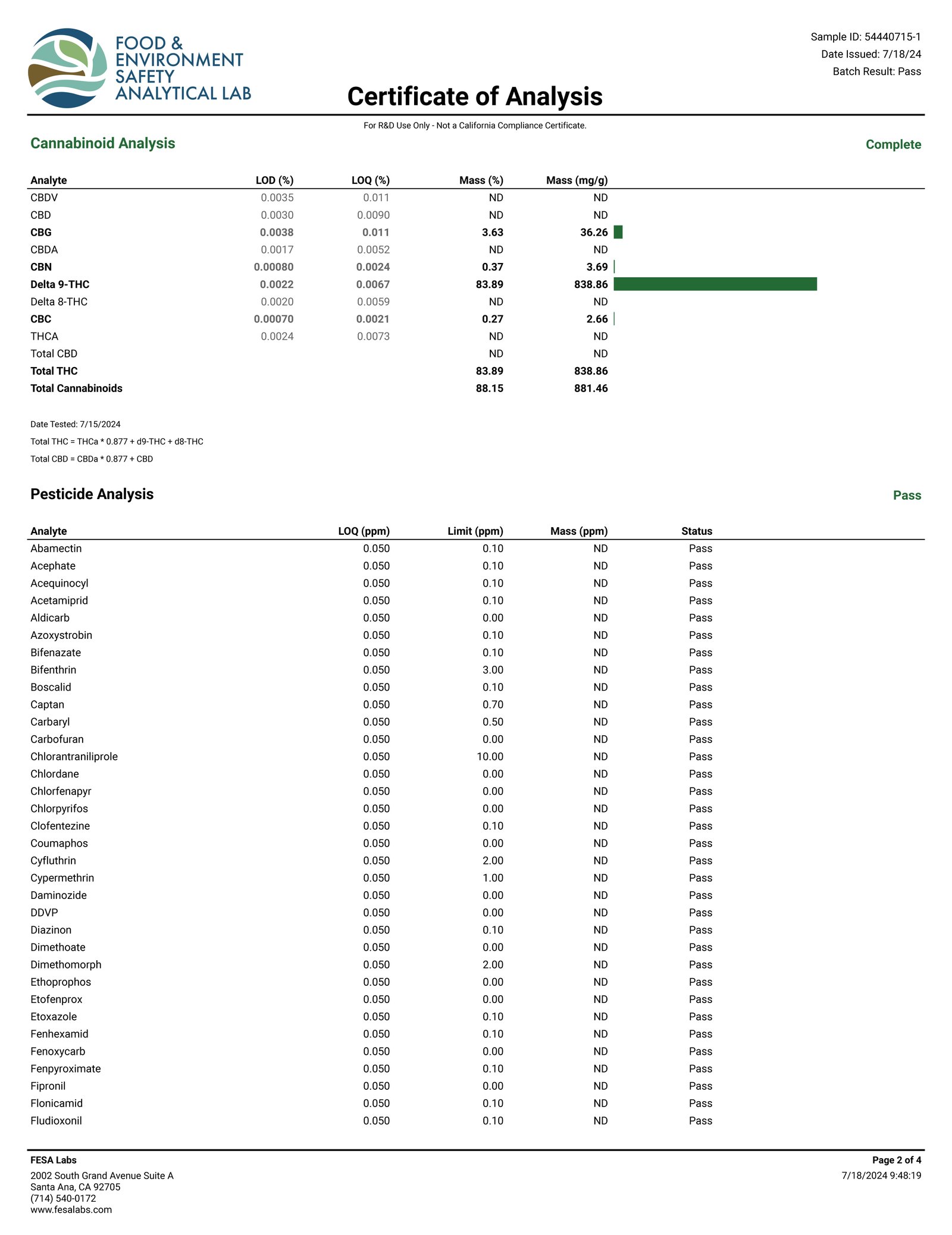 FOOD & ENVIRONMENT SAFETY ANALYTICAL LAB

Sample ID: 54440715-1
Date Issued: 7/18/24
Batch Result: Pass

Certificate of Analysis

For R&D Use Only - Not a California Compliance Certificate.

Cannabinoid Analysis

Complete

| Analyte | LOD (%) | LOQ (%) | Mass (%) | Mass (mg/g) |
|---|---|---|---|---|
| CBDV | 0.0035 | 0.011 | ND | ND |
| CBD | 0.0030 | 0.0090 | ND | ND |
| CBG | 0.0038 | 0.011 | 3.63 | 36.26 |
| CBDA | 0.0017 | 0.0052 | ND | ND |
| CBN | 0.00080 | 0.0024 | 0.37 | 3.69 |
| Delta 9-THC | 0.0022 | 0.0067 | 83.89 | 838.86 |
| Delta 8-THC | 0.0020 | 0.0059 | ND | ND |
| CBC | 0.00070 | 0.0021 | 0.27 | 2.66 |
| THCA | 0.0024 | 0.0073 | ND | ND |
| Total CBD | | | ND | ND |
| Total THC | | | 83.89 | 838.86 |
| Total Cannabinoids | | | 88.15 | 881.46 |

Date Tested: 7/15/2024
Total THC = THCa * 0.877 + d9-THC + d8-THC
Total CBD = CBDa * 0.877 + CBD

Pesticide Analysis

Pass

| Analyte | LOQ (ppm) | Limit (ppm) | Mass (ppm) | Status |
|---|---|---|---|---|
| Abamectin | 0.050 | 0.10 | ND | Pass |
| Acephate | 0.050 | 0.10 | ND | Pass |
| Acequinocyl | 0.050 | 0.10 | ND | Pass |
| Acetamiprid | 0.050 | 0.10 | ND | Pass |
| Aldicarb | 0.050 | 0.00 | ND | Pass |
| Azoxystrobin | 0.050 | 0.10 | ND | Pass |
| Bifenazate | 0.050 | 0.10 | ND | Pass |
| Bifenthrin | 0.050 | 3.00 | ND | Pass |
| Boscalid | 0.050 | 0.10 | ND | Pass |
| Captan | 0.050 | 0.70 | ND | Pass |
| Carbaryl | 0.050 | 0.50 | ND | Pass |
| Carbofuran | 0.050 | 0.00 | ND | Pass |
| Chlorantraniliprole | 0.050 | 10.00 | ND | Pass |
| Chlordane | 0.050 | 0.00 | ND | Pass |
| Chlorfenapyr | 0.050 | 0.00 | ND | Pass |
| Chlorpyrifos | 0.050 | 0.00 | ND | Pass |
| Clofentezine | 0.050 | 0.10 | ND | Pass |
| Coumaphos | 0.050 | 0.00 | ND | Pass |
| Cyfluthrin | 0.050 | 2.00 | ND | Pass |
| Cypermethrin | 0.050 | 1.00 | ND | Pass |
| Daminozide | 0.050 | 0.00 | ND | Pass |
| DDVP | 0.050 | 0.00 | ND | Pass |
| Diazinon | 0.050 | 0.10 | ND | Pass |
| Dimethoate | 0.050 | 0.00 | ND | Pass |
| Dimethomorph | 0.050 | 2.00 | ND | Pass |
| Ethoprophos | 0.050 | 0.00 | ND | Pass |
| Etofenprox | 0.050 | 0.00 | ND | Pass |
| Etoxazole | 0.050 | 0.10 | ND | Pass |
| Fenhexamid | 0.050 | 0.10 | ND | Pass |
| Fenoxycarb | 0.050 | 0.00 | ND | Pass |
| Fenpyroximate | 0.050 | 0.10 | ND | Pass |
| Fipronil | 0.050 | 0.00 | ND | Pass |
| Flonicamid | 0.050 | 0.10 | ND | Pass |
| Fludioxonil | 0.050 | 0.10 | ND | Pass |

FESA Labs
2002 South Grand Avenue Suite A
Santa Ana, CA 92705
(714) 540-0172
www.fesalabs.com

Page 2 of 4
7/18/2024 9:48:19